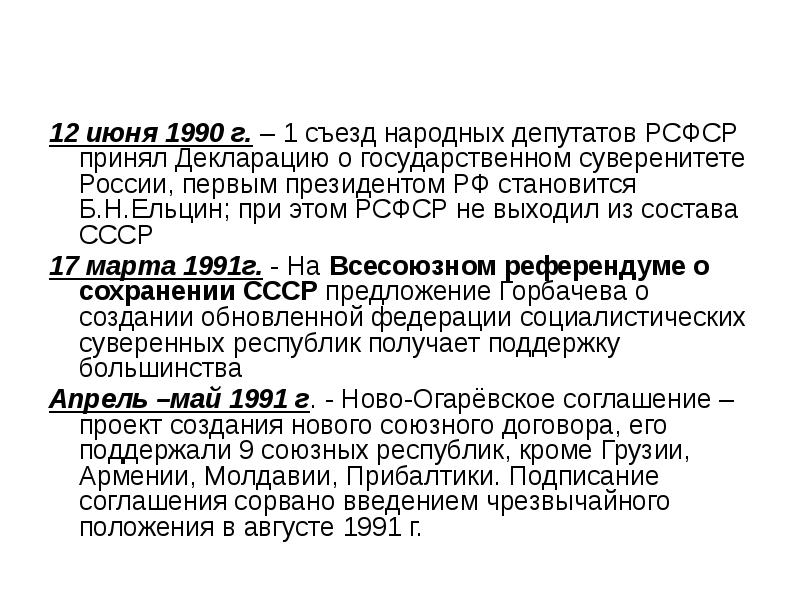 12 июня 1990 г. – 1 съезд народных депутатов РСФСР принял Декларацию о государственном суверенитете России, первым президентом РФ становится Б.Н.Ельцин; при этом РСФСР не выходил из состава СССР

17 марта 1991г. - На Всесоюзном референдуме о сохранении СССР предложение Горбачева о создании обновленной федерации социалистических суверенных республик получает поддержку большинства

Апрель –май 1991 г. - Ново-Огарёвское соглашение – проект создания нового союзного договора, его поддержали 9 союзных республик, кроме Грузии, Армении, Молдавии, Прибалтики. Подписание соглашения сорвано введением чрезвычайного положения в августе 1991 г.